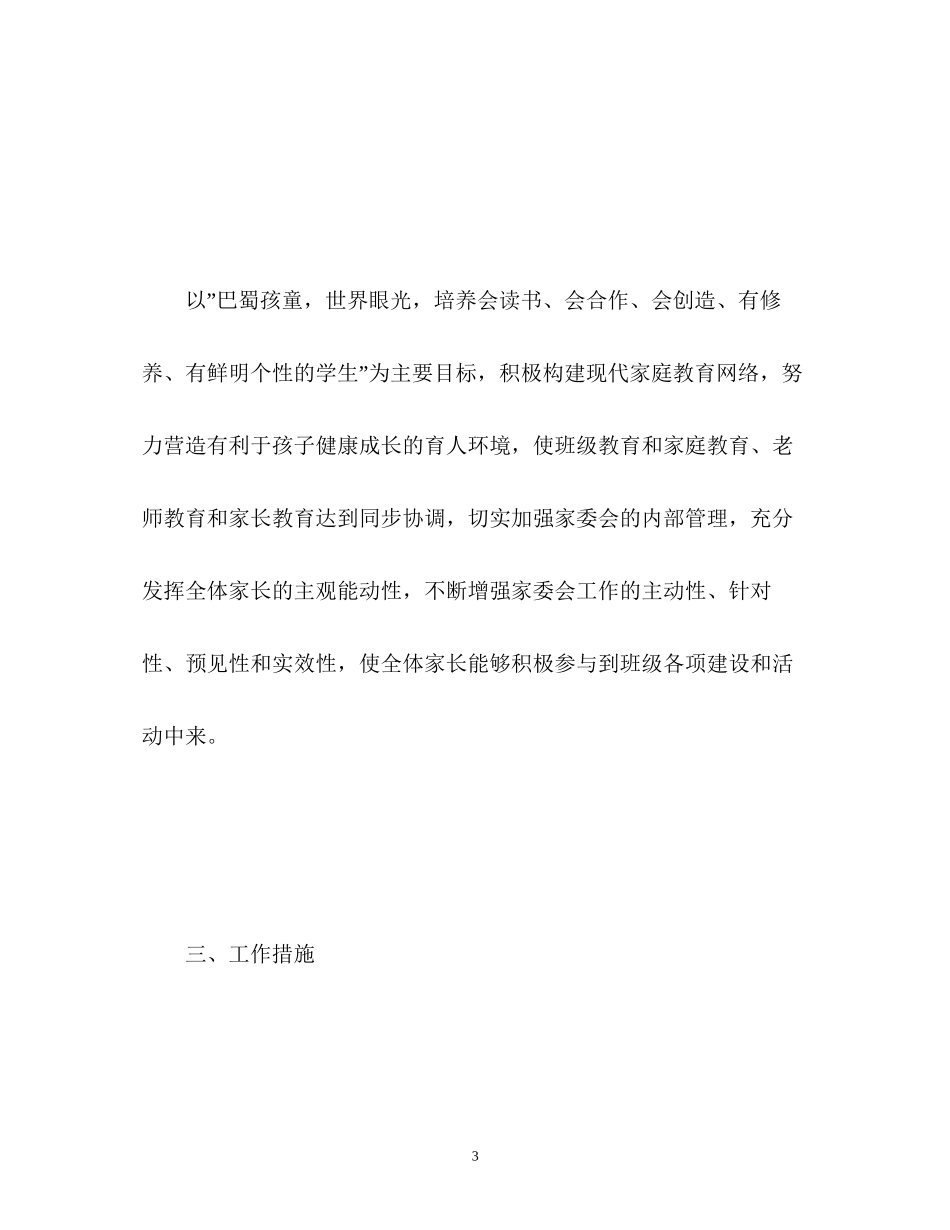 以”巴蜀孩童，世界眼光，培养会读书、会合作、会创造、有修养、有鲜明个性的学生”为主要目标，积极构建现代家庭教育网络，努力营造有利于孩子健康成长的育人环境，使班级教育和家庭教育、老师教育和家长教育达到同步协调，切实加强家委会的内部管理，充分发挥全体家长的主观能动性，不断增强家委会工作的主动性、针对性、预见性和实效性，使全体家长能够积极参与到班级各项建设和活动中来。

三、工作措施

3